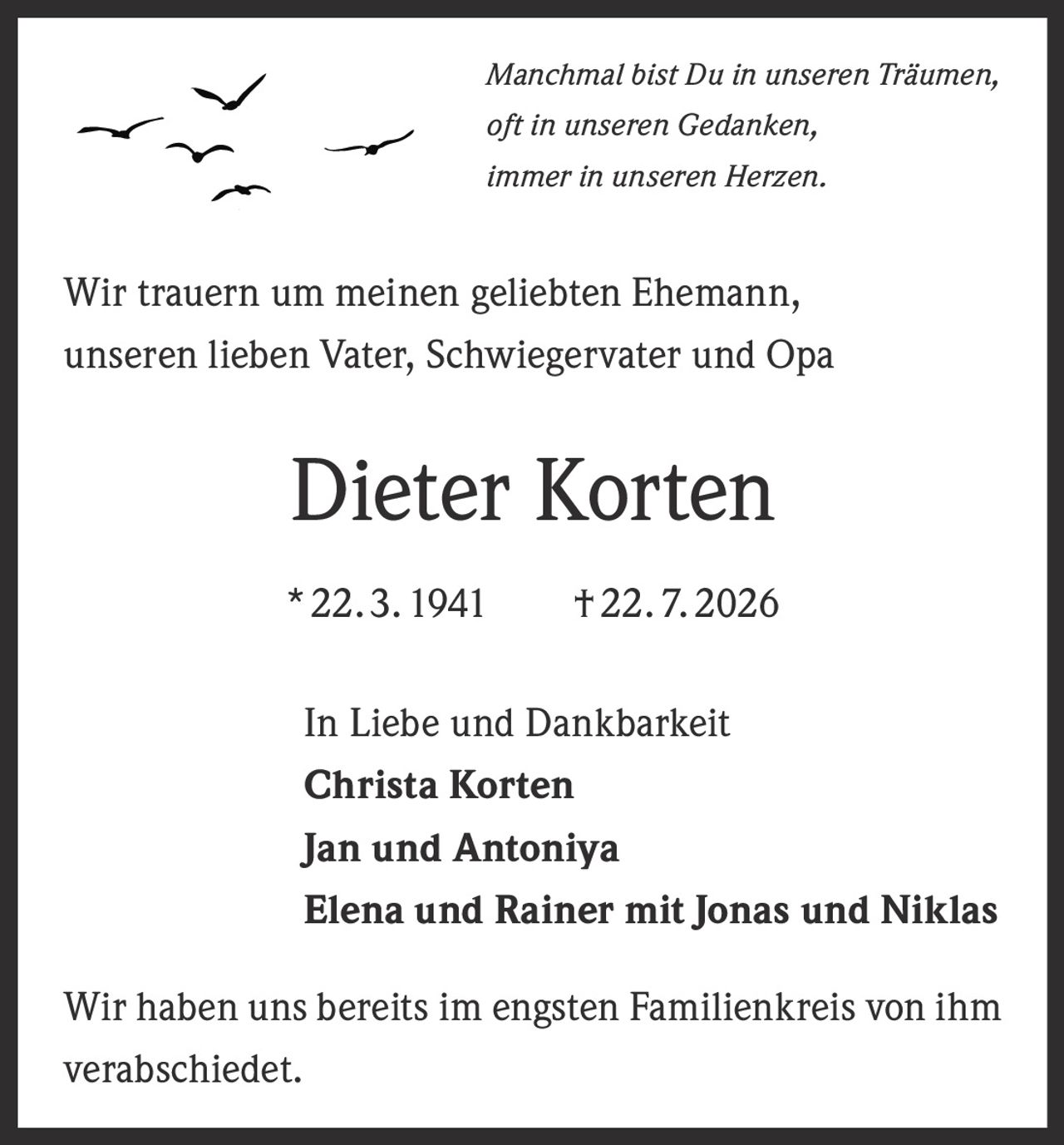 Manchmal bist Du in unseren Träumen,
oft in unseren Gedanken,
immer in unseren Herzen.

Wir trauern um meinen geliebten Ehemann,
unseren lieben Vater, Schwiegervater und Opa

Dieter Korten

* 22. 3. 1941 † 22. 7. 2026

In Liebe und Dankbarkeit
Christa Korten
Jan und Antoniya
Elena und Rainer mit Jonas und Niklas

Wir haben uns bereits im engsten Familienkreis von ihm verabschiedet.